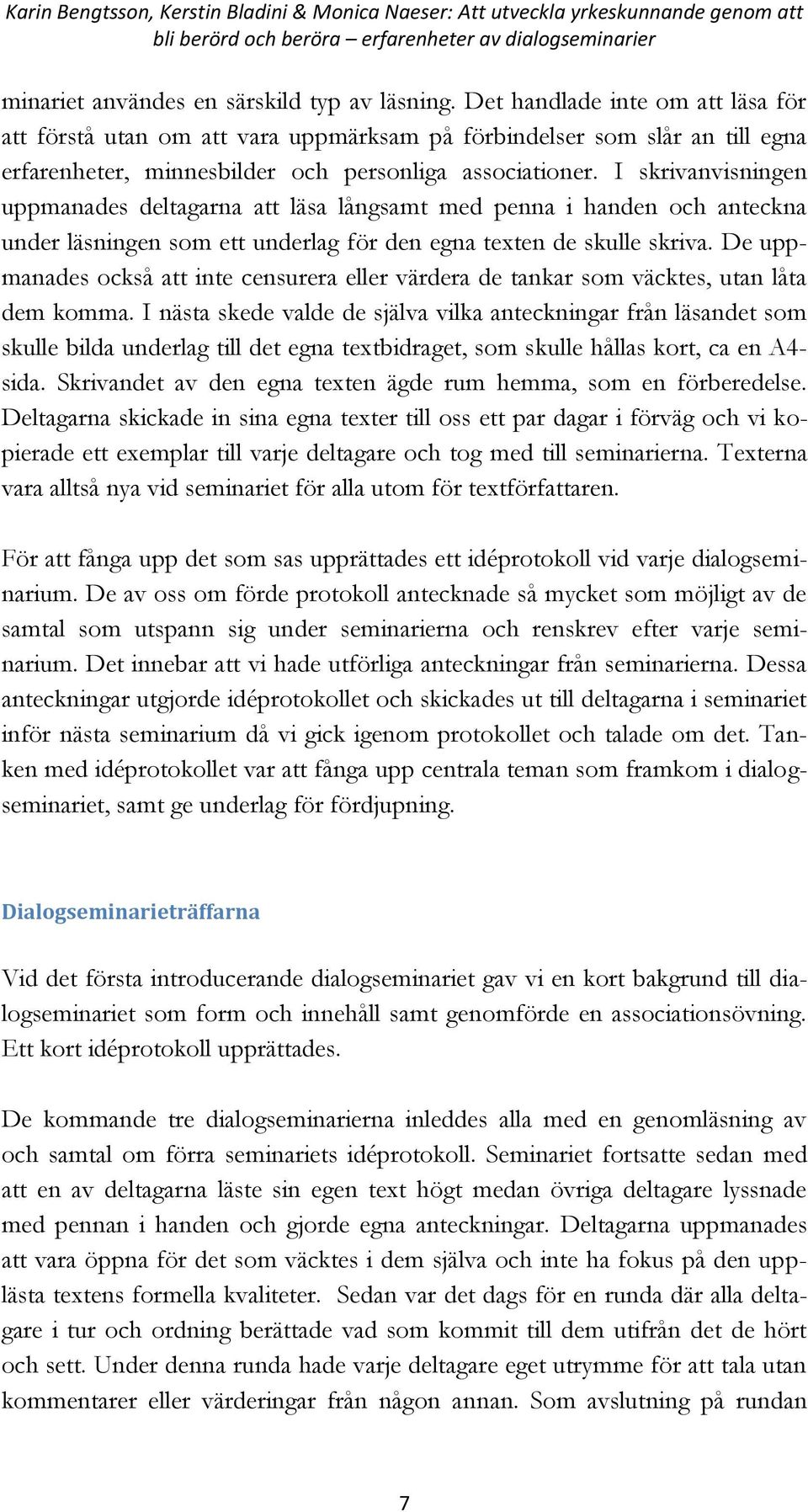 Karin Bengtsson, Kerstin Bladini & Monica Naeser: Att utveckla yrkeskunnande genom att bli berörd och beröra – erfarenheter av dialogseminarier

minariet användes en särskild typ av läsning. Det handlade inte om att läsa för att förstå utan om att vara uppmärksam på förbindelser som slår an till egna erfarenheter, minnesbilder och personliga associationer. I skrivanvisningen uppmanades deltagarna att läsa långsamt med penna i handen och anteckna under läsningen som ett underlag för den egna texten de skulle skriva. De uppmanades också att inte censurera eller värdera de tankar som väcktes, utan låta dem komma. I nästa skede valde de själva vilka anteckningar från läsandet som skulle bilda underlag till det egna textbidraget, som skulle hållas kort, ca en A4-sida. Skrivandet av den egna texten ägde rum hemma, som en förberedelse. Deltagarna skickade in sina egna texter till oss ett par dagar i förväg och vi kopierade ett exemplar till varje deltagare och tog med till seminarierna. Texterna vara alltså nya vid seminariet för alla utom för textförfattaren.

För att fånga upp det som sas upprättades ett idéprotokoll vid varje dialogseminarium. De av oss om förde protokoll antecknade så mycket som möjligt av de samtal som utspann sig under seminarierna och renskrev efter varje seminarium. Det innebar att vi hade utförliga anteckningar från seminarierna. Dessa anteckningar utgjorde idéprotokollet och skickades ut till deltagarna i seminariet inför nästa seminarium då vi gick igenom protokollet och talade om det. Tanken med idéprotokollet var att fånga upp centrala teman som framkom i dialogseminariet, samt ge underlag för fördjupning.

Dialogseminarieträffarna

Vid det första introducerande dialogseminariet gav vi en kort bakgrund till dialogseminariet som form och innehåll samt genomförde en associationsövning. Ett kort idéprotokoll upprättades.

De kommande tre dialogseminarierna inleddes alla med en genomläsning av och samtal om förra seminariets idéprotokoll. Seminariet fortsatte sedan med att en av deltagarna läste sin egen text högt medan övriga deltagare lyssnade med pennan i handen och gjorde egna anteckningar. Deltagarna uppmanades att vara öppna för det som väcktes i dem själva och inte ha fokus på den upplästa textens formella kvaliteter. Sedan var det dags för en runda där alla deltagare i tur och ordning berättade vad som kommit till dem utifrån det de hört och sett. Under denna runda hade varje deltagare eget utrymme för att tala utan kommentarer eller värderingar från någon annan. Som avslutning på rundan

7